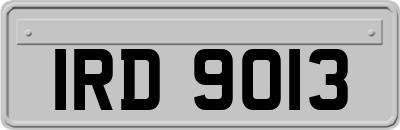 IRD 9013